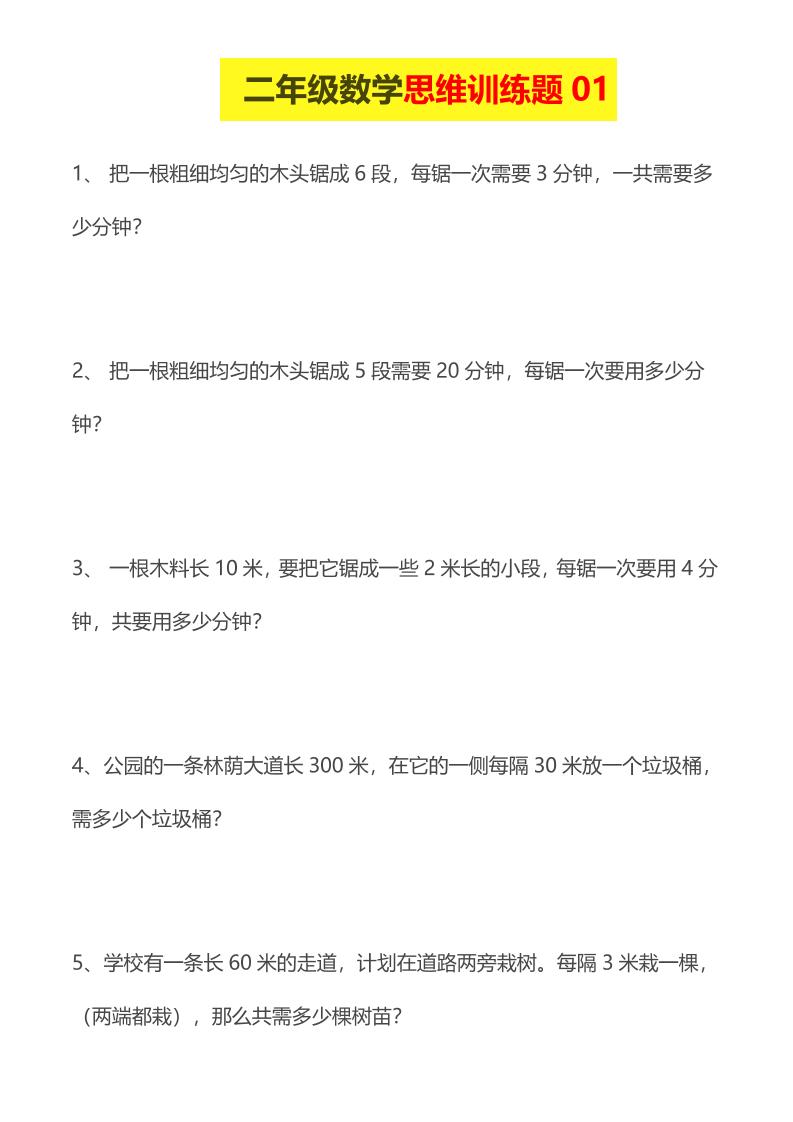 二年级数学思维训练题 01

1、 把一根粗细均匀的木头锯成 6 段，每锯一次需要 3 分钟，一共需要多少分钟？

2、 把一根粗细均匀的木头锯成 5 段需要 20 分钟，每锯一次要用多少分钟？

3、 一根木料长 10 米，要把它锯成一些 2 米长的小段，每锯一次要用 4 分钟，共要用多少分钟？

4、公园的一条林荫大道长 300 米，在它的一侧每隔 30 米放一个垃圾桶，需多少个垃圾桶？

5、学校有一条长 60 米的走道，计划在道路两旁栽树。每隔 3 米栽一棵，（两端都栽），那么共需多少棵树苗？